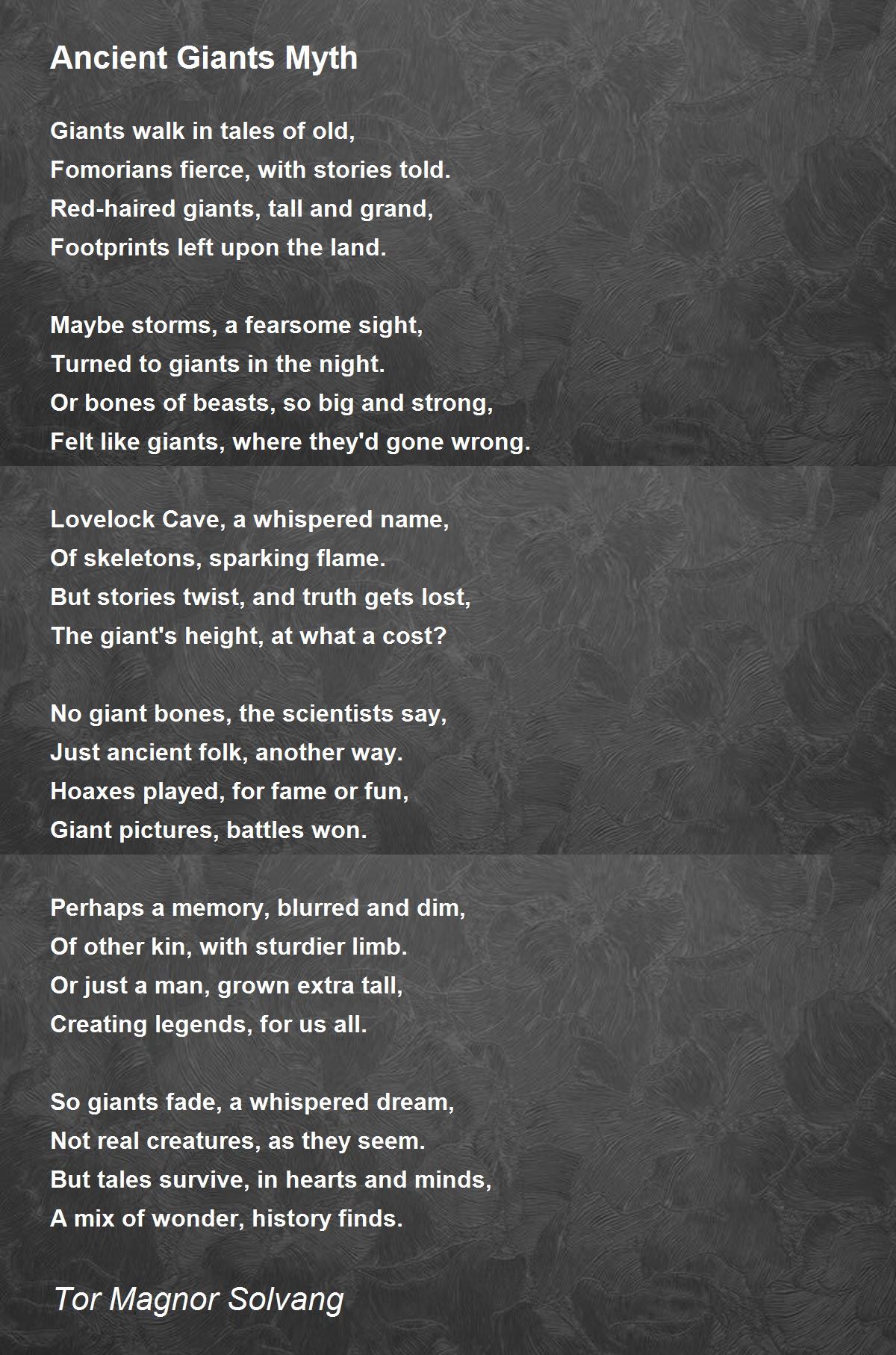 Ancient Giants Myth

Giants walk in tales of old,
Fomorians fierce, with stories told.
Red-haired giants, tall and grand,
Footprints left upon the land.

Maybe storms, a fearsome sight,
Turned to giants in the night.
Or bones of beasts, so big and strong,
Felt like giants, where they'd gone wrong.

Lovelock Cave, a whispered name,
Of skeletons, sparking flame.
But stories twist, and truth gets lost,
The giant's height, at what a cost?

No giant bones, the scientists say,
Just ancient folk, another way.
Hoaxes played, for fame or fun,
Giant pictures, battles won.

Perhaps a memory, blurred and dim,
Of other kin, with sturdier limb.
Or just a man, grown extra tall,
Creating legends, for us all.

So giants fade, a whispered dream,
Not real creatures, as they seem.
But tales survive, in hearts and minds,
A mix of wonder, history finds.

Tor Magnor Solvang